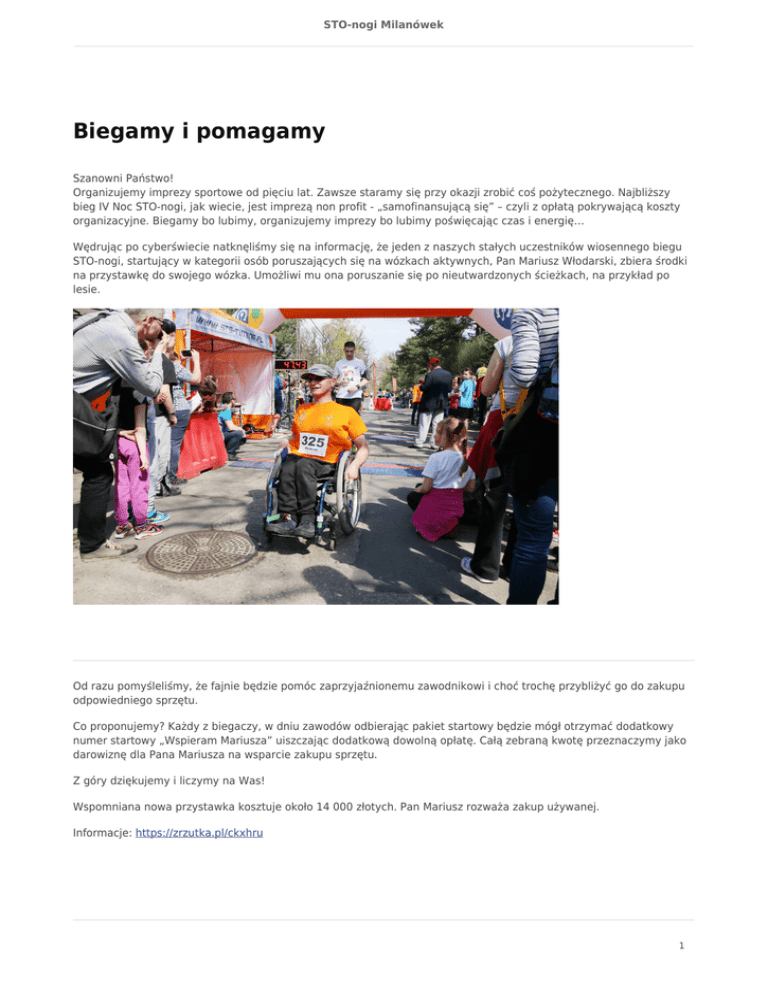 STO-nogi Milanówek

Biegamy i pomagamy

Szanowni Państwo!
Organizujemy imprezy sportowe od pięciu lat. Zawsze staramy się przy okazji zrobić coś pożytecznego. Najbliższy bieg IV Noc STO-nogi, jak wiecie, jest imprezą non profit - „samofinansującą się" – czyli z opłatą pokrywającą koszty organizacyjne. Biegamy bo lubimy, organizujemy imprezy bo lubimy poświęcając czas i energię...

Wędrując po cyberświecie natknęliśmy się na informację, że jeden z naszych stałych uczestników wiosennego biegu STO-nogi, startujący w kategorii osób poruszających się na wózkach aktywnych, Pan Mariusz Włodarski, zbiera środki na przystawkę do swojego wózka. Umożliwi mu ona poruszanie się po nieutwardzonych ścieżkach, na przykład po lesie.

325

Od razu pomyśleliśmy, że fajnie będzie pomóc zaprzyjaźnionemu zawodnikowi i choć trochę przybliżyć go do zakupu odpowiedniego sprzętu.

Co proponujemy? Każdy z biegaczy, w dniu zawodów odbierając pakiet startowy będzie mógł otrzymać dodatkowy numer startowy „Wspieram Mariusza" uiszczając dodatkową dowolną opłatę. Całą zebraną kwotę przeznaczymy jako darowiznę dla Pana Mariusza na wsparcie zakupu sprzętu.

Z góry dziękujemy i liczymy na Was!

Wspomniana nowa przystawka kosztuje około 14 000 złotych. Pan Mariusz rozważa zakup używanej.

Informacje: https://zrzutka.pl/ckxhru

1